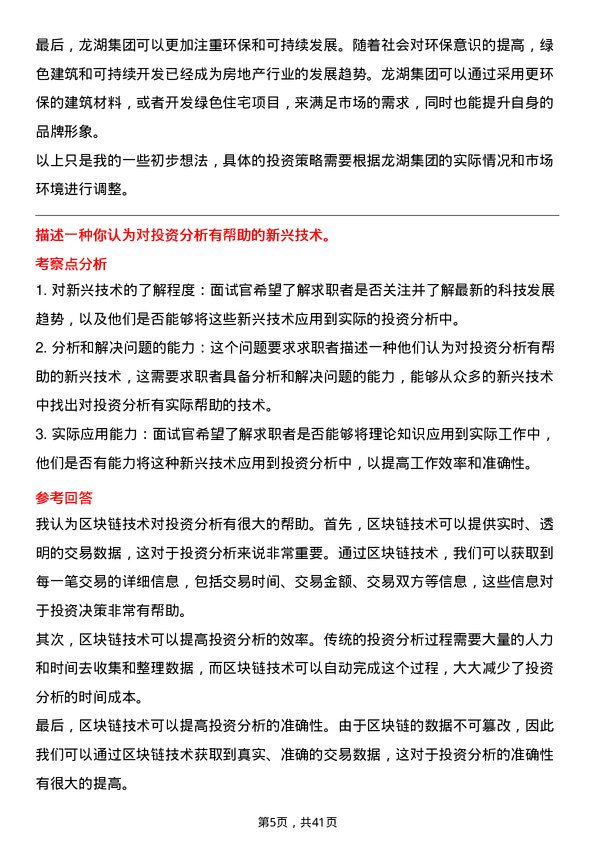 最后，龙湖集团可以更加注重环保和可持续发展。随着社会对环保意识的提高，绿色建筑和可持续开发已经成为房地产行业的发展趋势。龙湖集团可以通过采用更环保的建筑材料，或者开发绿色住宅项目，来满足市场的需求，同时也能提升自身的品牌形象。

以上只是我的一些初步想法，具体的投资策略需要根据龙湖集团的实际情况和市场环境进行调整。

描述一种你认为对投资分析有帮助的新兴技术。

考察点分析

1. 对新兴技术的了解程度：面试官希望了解求职者是否关注并了解最新的科技发展趋势，以及他们是否能够将这些新兴技术应用到实际的投资分析中。

2. 分析和解决问题的能力：这个问题要求求职者描述一种他们认为对投资分析有帮助的新兴技术，这需要求职者具备分析和解决问题的能力，能够从众多的新兴技术中找出对投资分析有实际帮助的技术。

3. 实际应用能力：面试官希望了解求职者是否能够将理论知识应用到实际工作中，他们是否有能力将这种新兴技术应用到投资分析中，以提高工作效率和准确性。

参考回答

我认为区块链技术对投资分析有很大的帮助。首先，区块链技术可以提供实时、透明的交易数据，这对于投资分析来说非常重要。通过区块链技术，我们可以获取到每一笔交易的详细信息，包括交易时间、交易金额、交易双方等信息，这些信息对于投资决策非常有帮助。

其次，区块链技术可以提高投资分析的效率。传统的投资分析过程需要大量的人力和时间去收集和整理数据，而区块链技术可以自动完成这个过程，大大减少了投资分析的时间成本。

最后，区块链技术可以提高投资分析的准确性。由于区块链的数据不可篡改，因此我们可以通过区块链技术获取到真实、准确的交易数据，这对于投资分析的准确性有很大的提高。

第5页，共41页